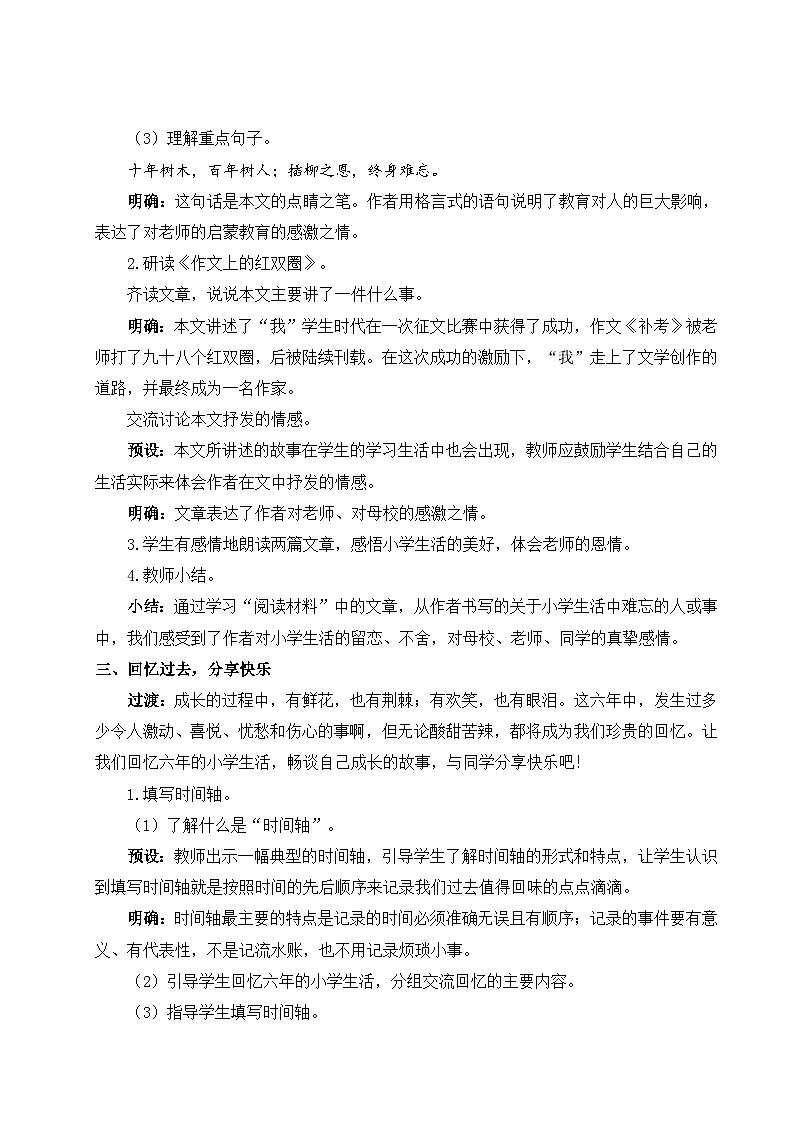 （3）理解重点句子。

十年树木，百年树人；插柳之恩，终身难忘。

明确：这句话是本文的点睛之笔。作者用格言式的语句说明了教育对人的巨大影响，表达了对老师的启蒙教育的感激之情。

2.研读《作文上的红双圈》。

齐读文章，说说本文主要讲了一件什么事。

明确：本文讲述了“我”学生时代在一次征文比赛中获得了成功，作文《补考》被老师打了九十八个红双圈，后被陆续刊载。在这次成功的激励下，“我”走上了文学创作的道路，并最终成为一名作家。

交流讨论本文抒发的情感。

预设：本文所讲述的故事在学生的学习生活中也会出现，教师应鼓励学生结合自己的生活实际来体会作者在文中抒发的情感。

明确：文章表达了作者对老师、对母校的感激之情。

3.学生有感情地朗读两篇文章，感悟小学生活的美好，体会老师的恩情。

4.教师小结。

小结：通过学习“阅读材料”中的文章，从作者书写的关于小学生活中难忘的人或事中，我们感受到了作者对小学生活的留恋、不舍，对母校、老师、同学的真挚感情。

三、回忆过去，分享快乐

过渡：成长的过程中，有鲜花，也有荆棘；有欢笑，也有眼泪。这六年中，发生过多少令人激动、喜悦、忧愁和伤心的事啊，但无论酸甜苦辣，都将成为我们珍贵的回忆。让我们回忆六年的小学生活，畅谈自己成长的故事，与同学分享快乐吧!

1.填写时间轴。

（1）了解什么是“时间轴”。

预设：教师出示一幅典型的时间轴，引导学生了解时间轴的形式和特点，让学生认识到填写时间轴就是按照时间的先后顺序来记录我们过去值得回味的点点滴滴。

明确：时间轴最主要的特点是记录的时间必须准确无误且有顺序；记录的事件要有意义、有代表性，不是记流水账，也不用记录烦琐小事。

（2）引导学生回忆六年的小学生活，分组交流回忆的主要内容。

（3）指导学生填写时间轴。